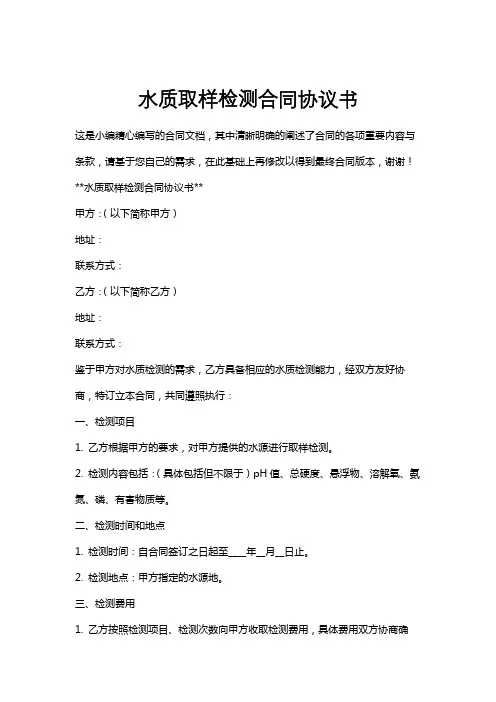 水质取样检测合同协议书

这是小编精心编写的合同文档，其中清晰明确的阐述了合同的各项重要内容与条款，请基于您自己的需求，在此基础上再修改以得到最终合同版本，谢谢！

**水质取样检测合同协议书**

甲方：（以下简称甲方）

地址：

联系方式：

乙方：（以下简称乙方）

地址：

联系方式：

鉴于甲方对水质检测的需求，乙方具备相应的水质检测能力，经双方友好协商，特订立本合同，共同遵照执行：

一、检测项目

1. 乙方根据甲方的要求，对甲方提供的水源进行取样检测。

2. 检测内容包括：（具体包括但不限于）pH 值、总硬度、悬浮物、溶解氧、氨氮、磷、有害物质等。

二、检测时间和地点

1. 检测时间：自合同签订之日起至____年__月__日止。

2. 检测地点：甲方指定的水源地。

三、检测费用

1. 乙方按照检测项目、检测次数向甲方收取检测费用，具体费用双方协商确